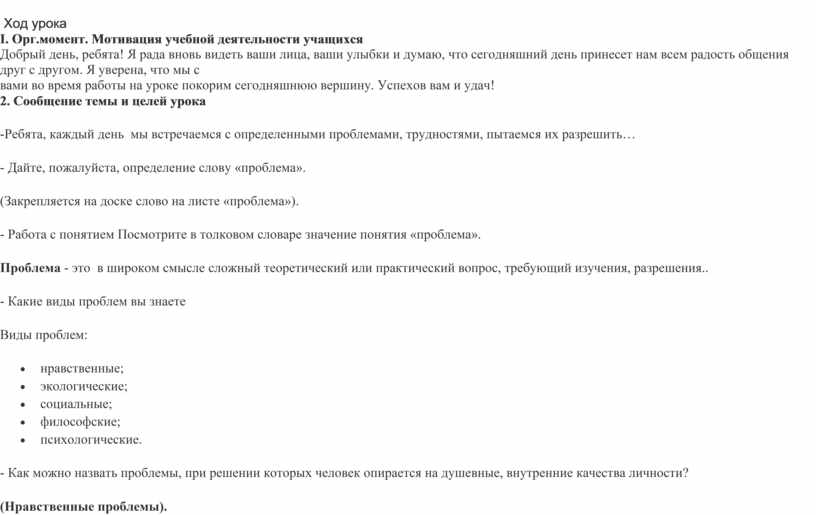 Ход урока
I. Орг.момент. Мотивация учебной деятельности учащихся
Добрый день, ребята! Я рада вновь видеть ваши лица, ваши улыбки и думаю, что сегодняшний день принесет нам всем радость общения друг с другом. Я уверена, что мы с
вами во время работы на уроке покорим сегодняшнюю вершину. Успехов вам и удач!
2. Сообщение темы и целей урока

-Ребята, каждый день мы встречаемся с определенными проблемами, трудностями, пытаемся их разрешить…

- Дайте, пожалуйста, определение слову «проблема».

(Закрепляется на доске слово на листе «проблема»).

- Работа с понятием Посмотрите в толковом словаре значение понятия «проблема».

Проблема - это в широком смысле сложный теоретический или практический вопрос, требующий изучения, разрешения..

- Какие виды проблем вы знаете

Виды проблем:

• нравственные;
• экологические;
• социальные;
• философские;
• психологические.

- Как можно назвать проблемы, при решении которых человек опирается на душевные, внутренние качества личности?

(Нравственные проблемы).